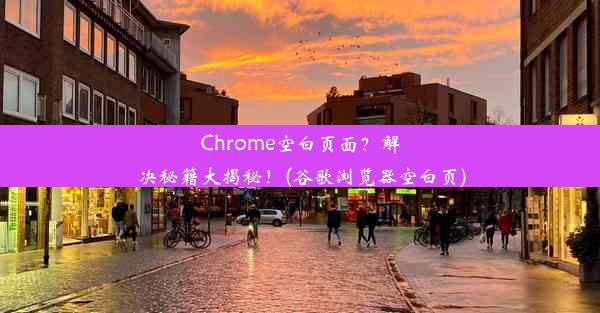 Chrome空白页面？解决秘籍大揭秘！(谷歌浏览器空白页)